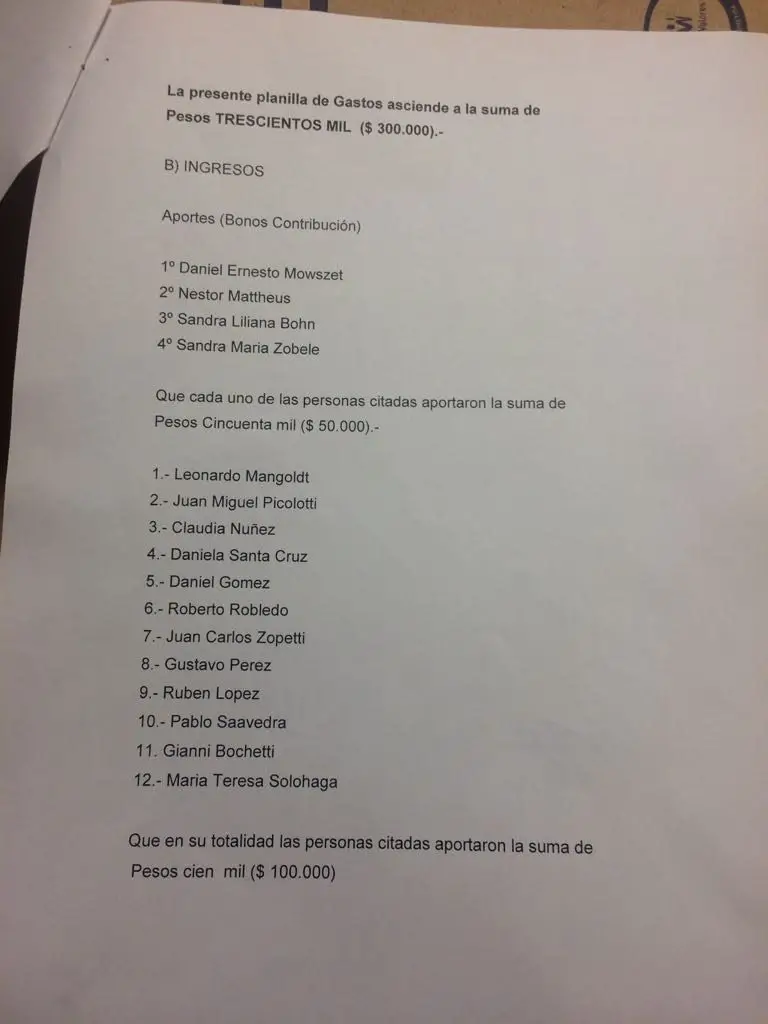 La presente planilla de Gastos asciende a la suma de Pesos TRESCIENTOS MIL ($ 300.000).-

B) INGRESOS

Aportes (Bonos Contribución)

1º Daniel Ernesto Mowszet
2º Nestor Mattheus
3º Sandra Liliana Bohn
4º Sandra Maria Zobele

Que cada uno de las personas citadas aportaron la suma de Pesos Cincuenta mil ($ 50.000).-

1.- Leonardo Mangoldt
2.- Juan Miguel Picolotti
3.- Claudia Nuñez
4.- Daniela Santa Cruz
5.- Daniel Gomez
6.- Roberto Robledo
7.- Juan Carlos Zopetti
8.- Gustavo Perez
9.- Ruben Lopez
10.- Pablo Saavedra
11. Gianni Bochetti
12.- Maria Teresa Solohaga

Que en su totalidad las personas citadas aportaron la suma de Pesos cien mil ($ 100.000)